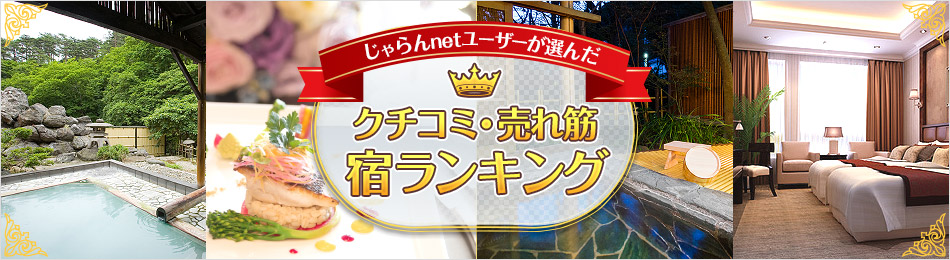 じゃらんnetユーザーが選んだ

クチコミ・売れ筋
宿ランキング